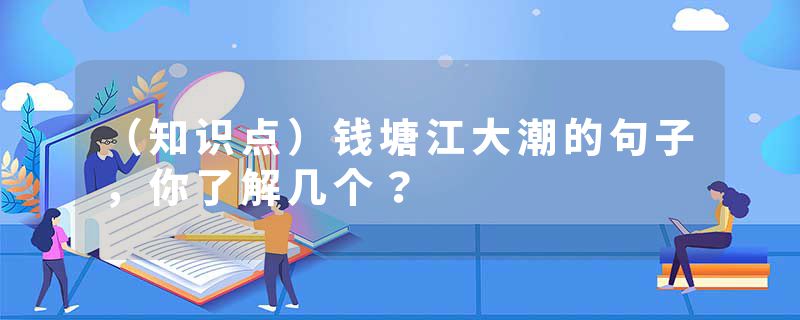 （知识点）钱塘江大潮的句子，你了解几个？